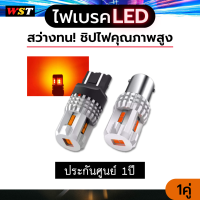 WST

ไฟเบรคLED

สว่างทน! ชิปไฟคุณภาพสูง

ประกันศูนย์ 1ปี

1คู่